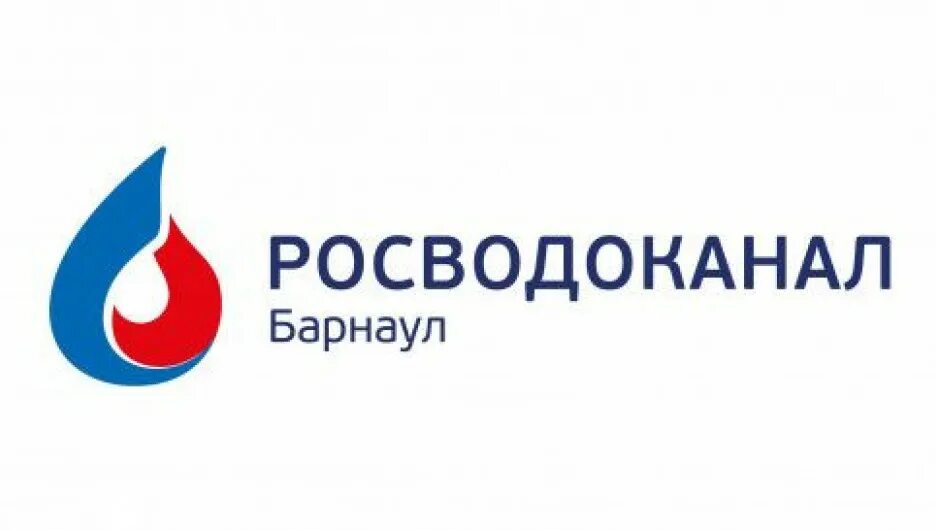 РОСВОДОКАНАЛ
Барнаул